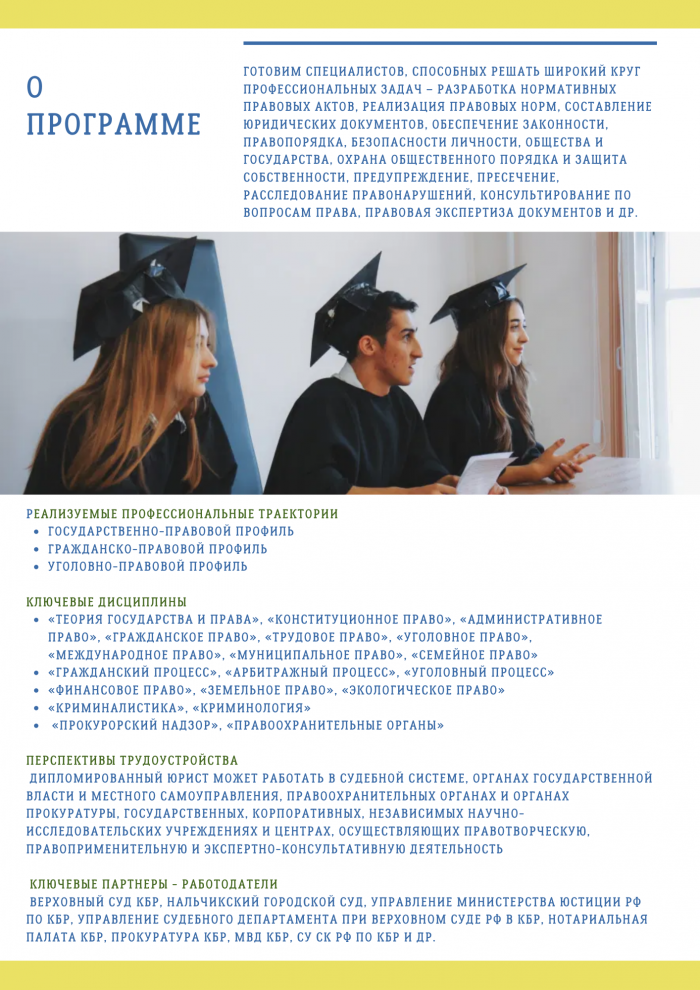 О ПРОГРАММЕ

ГОТОВИМ СПЕЦИАЛИСТОВ, СПОСОБНЫХ РЕШАТЬ ШИРОКИЙ КРУГ ПРОФЕССИОНАЛЬНЫХ ЗАДАЧ – РАЗРАБОТКА НОРМАТИВНЫХ ПРАВОВЫХ АКТОВ, РЕАЛИЗАЦИЯ ПРАВОВЫХ НОРМ, СОСТАВЛЕНИЕ ЮРИДИЧЕСКИХ ДОКУМЕНТОВ, ОБЕСПЕЧЕНИЕ ЗАКОННОСТИ, ПРАВОПОРЯДКА, БЕЗОПАСНОСТИ ЛИЧНОСТИ, ОБЩЕСТВА И ГОСУДАРСТВА, ОХРАНА ОБЩЕСТВЕННОГО ПОРЯДКА И ЗАЩИТА СОБСТВЕННОСТИ, ПРЕДУПРЕЖДЕНИЕ, ПРЕСЕЧЕНИЕ, РАССЛЕДОВАНИЕ ПРАВОНАРУШЕНИЙ, КОНСУЛЬТИРОВАНИЕ ПО ВОПРОСАМ ПРАВА, ПРАВОВАЯ ЭКСПЕРТИЗА ДОКУМЕНТОВ И ДР.

РЕАЛИЗУЕМЫЕ ПРОФЕССИОНАЛЬНЫЕ ТРАЕКТОРИИ
• ГОСУДАРСТВЕННО-ПРАВОВОЙ ПРОФИЛЬ
• ГРАЖДАНСКО-ПРАВОВОЙ ПРОФИЛЬ
• УГОЛОВНО-ПРАВОВОЙ ПРОФИЛЬ

КЛЮЧЕВЫЕ ДИСЦИПЛИНЫ
• «ТЕОРИЯ ГОСУДАРСТВА И ПРАВА», «КОНСТИТУЦИОННОЕ ПРАВО», «АДМИНИСТРАТИВНОЕ ПРАВО», «ГРАЖДАНСКОЕ ПРАВО», «ТРУДОВОЕ ПРАВО», «УГОЛОВНОЕ ПРАВО», «МЕЖДУНАРОДНОЕ ПРАВО», «МУНИЦИПАЛЬНОЕ ПРАВО», «СЕМЕЙНОЕ ПРАВО»
• «ГРАЖДАНСКИЙ ПРОЦЕСС», «АРБИТРАЖНЫЙ ПРОЦЕСС», «УГОЛОВНЫЙ ПРОЦЕСС»
• «ФИНАНСОВОЕ ПРАВО», «ЗЕМЕЛЬНОЕ ПРАВО», «ЭКОЛОГИЧЕСКОЕ ПРАВО»
• «КРИМИНАЛИСТИКА», «КРИМИНОЛОГИЯ»
• «ПРОКУРОРСКИЙ НАДЗОР», «ПРАВООХРАНИТЕЛЬНЫЕ ОРГАНЫ»

ПЕРСПЕКТИВЫ ТРУДОУСТРОЙСТВА
ДИПЛОМИРОВАННЫЙ ЮРИСТ МОЖЕТ РАБОТАТЬ В СУДЕБНОЙ СИСТЕМЕ, ОРГАНАХ ГОСУДАРСТВЕННОЙ ВЛАСТИ И МЕСТНОГО САМОУПРАВЛЕНИЯ, ПРАВООХРАНИТЕЛЬНЫХ ОРГАНАХ И ОРГАНАХ ПРОКУРАТУРЫ, ГОСУДАРСТВЕННЫХ, КОРПОРАТИВНЫХ, НЕЗАВИСИМЫХ НАУЧНО-ИССЛЕДОВАТЕЛЬСКИХ УЧРЕЖДЕНИЯХ И ЦЕНТРАХ, ОСУЩЕСТВЛЯЮЩИХ ПРАВОТВОРЧЕСКУЮ, ПРАВОПРИМЕНИТЕЛЬНУЮ И ЭКСПЕРТНО-КОНСУЛЬТАТИВНУЮ ДЕЯТЕЛЬНОСТЬ

КЛЮЧЕВЫЕ ПАРТНЕРЫ - РАБОТОДАТЕЛИ
ВЕРХОВНЫЙ СУД КБР, НАЛЬЧИКСКИЙ ГОРОДСКОЙ СУД, УПРАВЛЕНИЕ МИНИСТЕРСТВА ЮСТИЦИИ РФ ПО КБР, УПРАВЛЕНИЕ СУДЕБНОГО ДЕПАРТАМЕНТА ПРИ ВЕРХОВНОМ СУДЕ РФ В КБР, НОТАРИАЛЬНАЯ ПАЛАТА КБР, ПРОКУРАТУРА КБР, МВД КБР, СУ СК РФ ПО КБР И ДР.